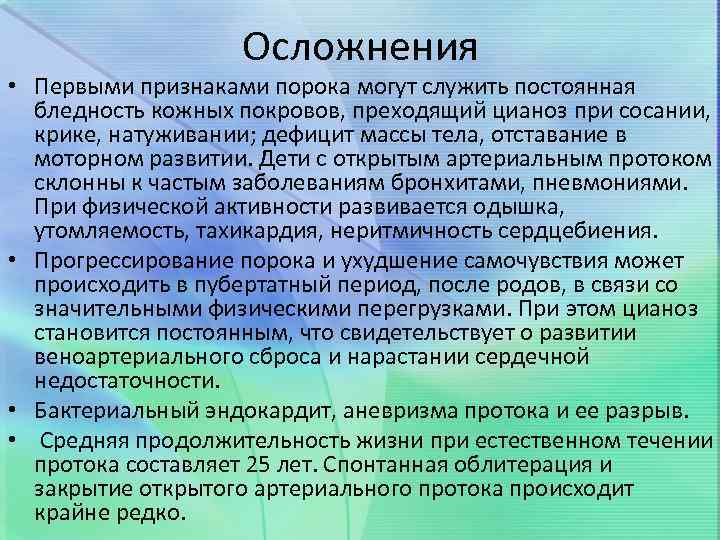 Осложнения

• Первыми признаками порока могут служить постоянная бледность кожных покровов, преходящий цианоз при сосании, крике, натуживании; дефицит массы тела, отставание в моторном развитии. Дети с открытым артериальным протоком склонны к частым заболеваниям бронхитами, пневмониями. При физической активности развивается одышка, утомляемость, тахикардия, неритмичность сердцебиения.

• Прогрессирование порока и ухудшение самочувствия может происходить в пубертатный период, после родов, в связи со значительными физическими перегрузками. При этом цианоз становится постоянным, что свидетельствует о развитии веноартериального сброса и нарастании сердечной недостаточности.

• Бактериальный эндокардит, аневризма протока и ее разрыв.

• Средняя продолжительность жизни при естественном течении протока составляет 25 лет. Спонтанная облитерация и закрытие открытого артериального протока происходит крайне редко.